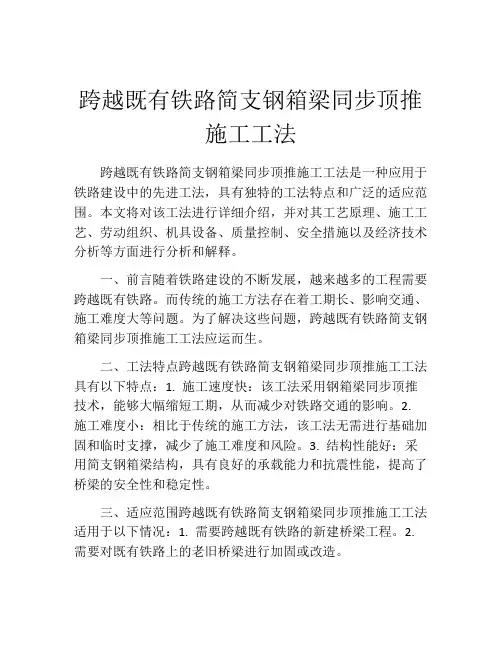 跨越既有铁路简支钢箱梁同步顶推施工工法

跨越既有铁路简支钢箱梁同步顶推施工工法是一种应用于铁路建设中的先进工法，具有独特的工法特点和广泛的适应范围。本文将对该工法进行详细介绍，并对其工艺原理、施工工艺、劳动组织、机具设备、质量控制、安全措施以及经济技术分析等方面进行分析和解释。

一、前言随着铁路建设的不断发展，越来越多的工程需要跨越既有铁路。而传统的施工方法存在着工期长、影响交通、施工难度大等问题。为了解决这些问题，跨越既有铁路简支钢箱梁同步顶推施工工法应运而生。

二、工法特点跨越既有铁路简支钢箱梁同步顶推施工工法具有以下特点：1. 施工速度快：该工法采用钢箱梁同步顶推技术，能够大幅缩短工期，从而减少对铁路交通的影响。2. 施工难度小：相比于传统的施工方法，该工法无需进行基础加固和临时支撑，减少了施工难度和风险。3. 结构性能好：采用简支钢箱梁结构，具有良好的承载能力和抗震性能，提高了桥梁的安全性和稳定性。

三、适应范围跨越既有铁路简支钢箱梁同步顶推施工工法适用于以下情况：1. 需要跨越既有铁路的新建桥梁工程。2. 需要对既有铁路上的老旧桥梁进行加固或改造。